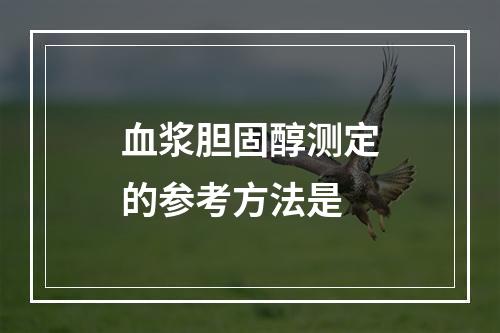 血浆胆固醇测定的参考方法是